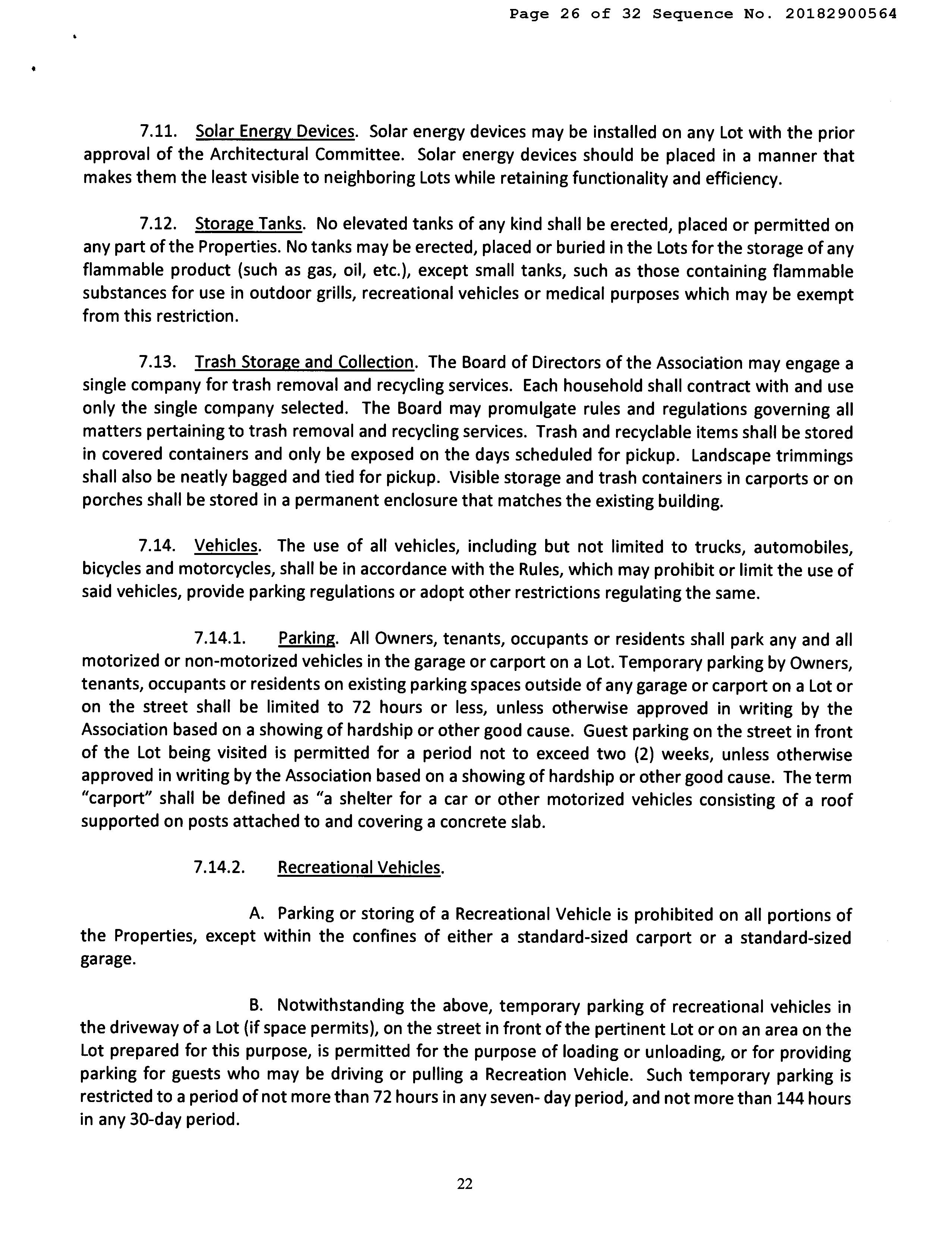 Page 26 of 32 Sequence No. 20182900564

7.11. Solar Energy Devices. Solar energy devices may be installed on any Lot with the prior approval of the Architectural Committee. Solar energy devices should be placed in a manner that makes them the least visible to neighboring Lots while retaining functionality and efficiency.

7.12. Storage Tanks. No elevated tanks of any kind shall be erected, placed or permitted on any part of the Properties. No tanks may be erected, placed or buried in the Lots for the storage of any flammable product (such as gas, oil, etc.), except small tanks, such as those containing flammable substances for use in outdoor grills, recreational vehicles or medical purposes which may be exempt from this restriction.

7.13. Trash Storage and Collection. The Board of Directors of the Association may engage a single company for trash removal and recycling services. Each household shall contract with and use only the single company selected. The Board may promulgate rules and regulations governing all matters pertaining to trash removal and recycling services. Trash and recyclable items shall be stored in covered containers and only be exposed on the days scheduled for pickup. Landscape trimmings shall also be neatly bagged and tied for pickup. Visible storage and trash containers in carports or on porches shall be stored in a permanent enclosure that matches the existing building.

7.14. Vehicles. The use of all vehicles, including but not limited to trucks, automobiles, bicycles and motorcycles, shall be in accordance with the Rules, which may prohibit or limit the use of said vehicles, provide parking regulations or adopt other restrictions regulating the same.

7.14.1. Parking. All Owners, tenants, occupants or residents shall park any and all motorized or non-motorized vehicles in the garage or carport on a Lot. Temporary parking by Owners, tenants, occupants or residents on existing parking spaces outside of any garage or carport on a Lot or on the street shall be limited to 72 hours or less, unless otherwise approved in writing by the Association based on a showing of hardship or other good cause. Guest parking on the street in front of the Lot being visited is permitted for a period not to exceed two (2) weeks, unless otherwise approved in writing by the Association based on a showing of hardship or other good cause. The term "carport" shall be defined as "a shelter for a car or other motorized vehicles consisting of a roof supported on posts attached to and covering a concrete slab.

7.14.2. Recreational Vehicles.

A. Parking or storing of a Recreational Vehicle is prohibited on all portions of the Properties, except within the confines of either a standard-sized carport or a standard-sized garage.

B. Notwithstanding the above, temporary parking of recreational vehicles in the driveway of a Lot (if space permits), on the street in front of the pertinent Lot or on an area on the Lot prepared for this purpose, is permitted for the purpose of loading or unloading, or for providing parking for guests who may be driving or pulling a Recreation Vehicle. Such temporary parking is restricted to a period of not more than 72 hours in any seven- day period, and not more than 144 hours in any 30-day period.

22